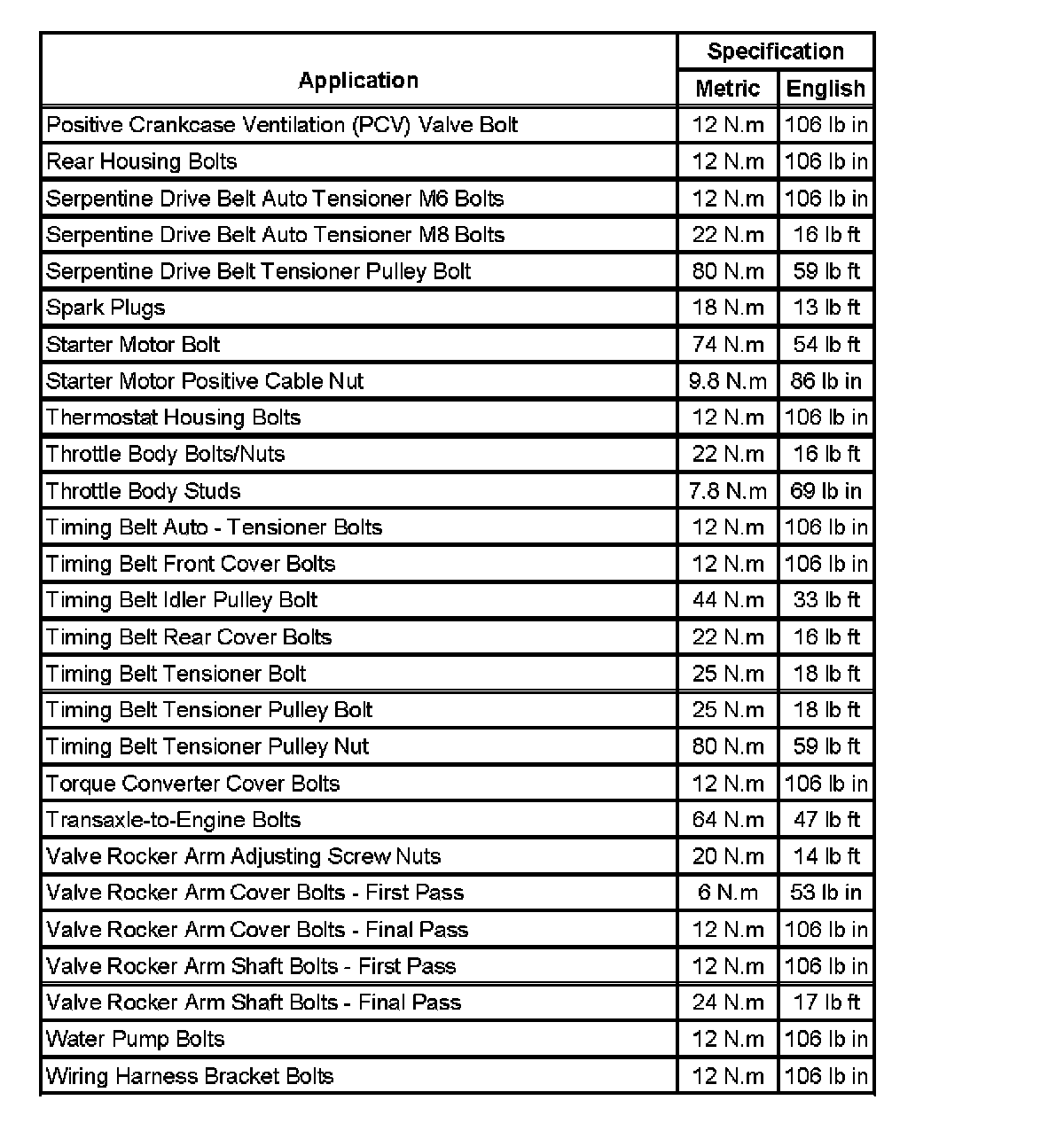 | Application | Specification Metric | Specification English |
|---|---|---|
| Positive Crankcase Ventilation (PCV) Valve Bolt | 12 N.m | 106 lb in |
| Rear Housing Bolts | 12 N.m | 106 lb in |
| Serpentine Drive Belt Auto Tensioner M6 Bolts | 12 N.m | 106 lb in |
| Serpentine Drive Belt Auto Tensioner M8 Bolts | 22 N.m | 16 lb ft |
| Serpentine Drive Belt Tensioner Pulley Bolt | 80 N.m | 59 lb ft |
| Spark Plugs | 18 N.m | 13 lb ft |
| Starter Motor Bolt | 74 N.m | 54 lb ft |
| Starter Motor Positive Cable Nut | 9.8 N.m | 86 lb in |
| Thermostat Housing Bolts | 12 N.m | 106 lb in |
| Throttle Body Bolts/Nuts | 22 N.m | 16 lb ft |
| Throttle Body Studs | 7.8 N.m | 69 lb in |
| Timing Belt Auto - Tensioner Bolts | 12 N.m | 106 lb in |
| Timing Belt Front Cover Bolts | 12 N.m | 106 lb in |
| Timing Belt Idler Pulley Bolt | 44 N.m | 33 lb ft |
| Timing Belt Rear Cover Bolts | 22 N.m | 16 lb ft |
| Timing Belt Tensioner Bolt | 25 N.m | 18 lb ft |
| Timing Belt Tensioner Pulley Bolt | 25 N.m | 18 lb ft |
| Timing Belt Tensioner Pulley Nut | 80 N.m | 59 lb ft |
| Torque Converter Cover Bolts | 12 N.m | 106 lb in |
| Transaxle-to-Engine Bolts | 64 N.m | 47 lb ft |
| Valve Rocker Arm Adjusting Screw Nuts | 20 N.m | 14 lb ft |
| Valve Rocker Arm Cover Bolts - First Pass | 6 N.m | 53 lb in |
| Valve Rocker Arm Cover Bolts - Final Pass | 12 N.m | 106 lb in |
| Valve Rocker Arm Shaft Bolts - First Pass | 12 N.m | 106 lb in |
| Valve Rocker Arm Shaft Bolts - Final Pass | 24 N.m | 17 lb ft |
| Water Pump Bolts | 12 N.m | 106 lb in |
| Wiring Harness Bracket Bolts | 12 N.m | 106 lb in |